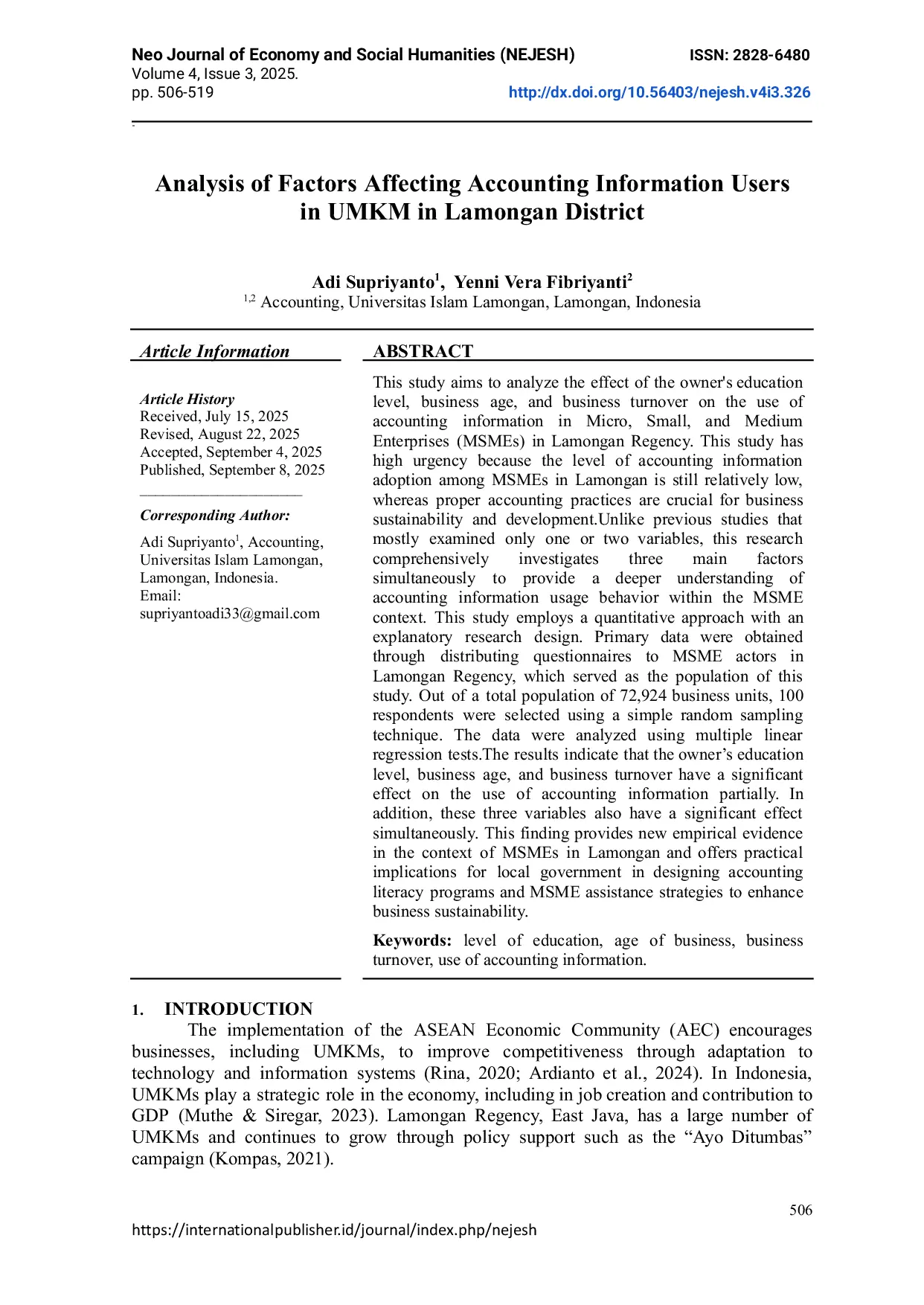 Neo Journal of Economy and Social Humanities (NEJESH)
ISSN: 2828-6480
Volume 4, Issue 3, 2025.
pp. 506-519
http://dx.doi.org/10.56403/nejesh.v4i3.326

Analysis of Factors Affecting Accounting Information Users in UMKM in Lamongan District

Adi Supriyanto$^1$, Yenni Vera Fibriyanti$^2$
$^{1,2}$ Accounting, Universitas Islam Lamongan, Lamongan, Indonesia

Article Information

Article History
Received, July 15, 2025
Revised, August 22, 2025
Accepted, September 4, 2025
Published, September 8, 2025

Corresponding Author:
Adi Supriyanto$^1$, Accounting, Universitas Islam Lamongan, Lamongan, Indonesia.
Email: supriyantoadi33@gmail.com

ABSTRACT
This study aims to analyze the effect of the owner's education level, business age, and business turnover on the use of accounting information in Micro, Small, and Medium Enterprises (MSMEs) in Lamongan Regency. This study has high urgency because the level of accounting information adoption among MSMEs in Lamongan is still relatively low, whereas proper accounting practices are crucial for business sustainability and development.Unlike previous studies that mostly examined only one or two variables, this research comprehensively investigates three main factors simultaneously to provide a deeper understanding of accounting information usage behavior within the MSME context. This study employs a quantitative approach with an explanatory research design. Primary data were obtained through distributing questionnaires to MSME actors in Lamongan Regency, which served as the population of this study. Out of a total population of 72,924 business units, 100 respondents were selected using a simple random sampling technique. The data were analyzed using multiple linear regression tests.The results indicate that the owner's education level, business age, and business turnover have a significant effect on the use of accounting information partially. In addition, these three variables also have a significant effect simultaneously. This finding provides new empirical evidence in the context of MSMEs in Lamongan and offers practical implications for local government in designing accounting literacy programs and MSME assistance strategies to enhance business sustainability.

Keywords: level of education, age of business, business turnover, use of accounting information.

1. INTRODUCTION
The implementation of the ASEAN Economic Community (AEC) encourages businesses, including UMKMs, to improve competitiveness through adaptation to technology and information systems (Rina, 2020; Ardianto et al., 2024). In Indonesia, UMKMs play a strategic role in the economy, including in job creation and contribution to GDP (Muthe & Siregar, 2023). Lamongan Regency, East Java, has a large number of UMKMs and continues to grow through policy support such as the “Ayo Ditumbas” campaign (Kompas, 2021).

506
https://internationalpublisher.id/journal/index.php/nejesh